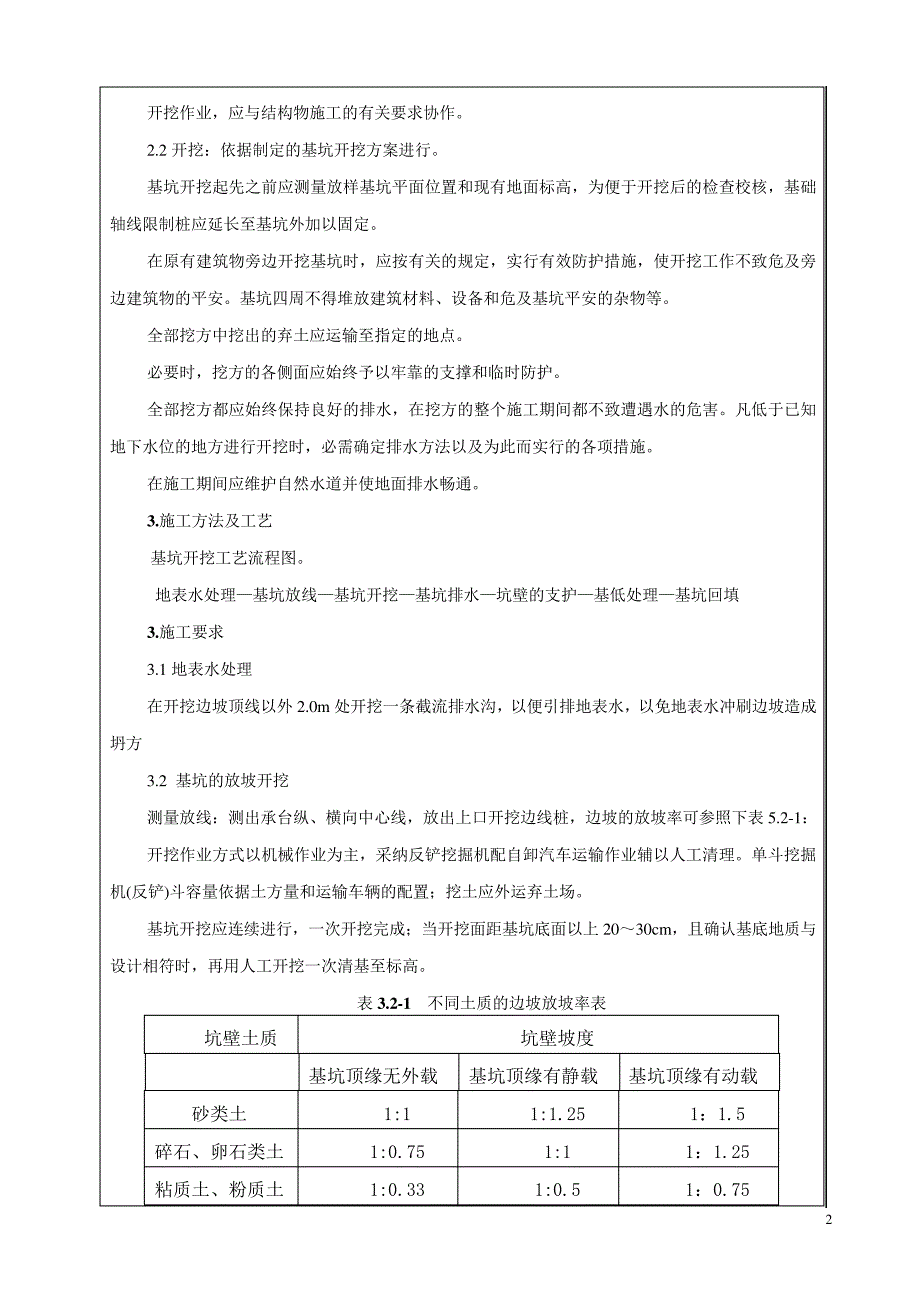 开挖作业，应与结构物施工的有关要求协作。

2.2 开挖：依据制定的基坑开挖方案进行。

基坑开挖起先之前应测量放样基坑平面位置和现有地面标高，为便于开挖后的检查校核，基础轴线限制桩应延长至基坑外加以固定。

在原有建筑物旁边开挖基坑时，应按有关的规定，实行有效防护措施，使开挖工作不致危及旁边建筑物的平安。基坑四周不得堆放建筑材料、设备和危及基坑平安的杂物等。

全部挖方中挖出的弃土应运输至指定的地点。

必要时，挖方的各侧面应始终予以牢靠的支撑和临时防护。

全部挖方都应始终保持良好的排水，在挖方的整个施工期间都不致遭遇水的危害。凡低于已知地下水位的地方进行开挖时，必需确定排水方法以及为此而实行的各项措施。

在施工期间应维护自然水道并使地面排水畅通。

3.施工方法及工艺

基坑开挖工艺流程图。

地表水处理—基坑放线—基坑开挖—基坑排水—坑壁的支护—基低处理—基坑回填

3.施工要求

3.1 地表水处理

在开挖边坡顶线以外 2.0m 处开挖一条截流排水沟，以便引排地表水，以免地表水冲刷边坡造成坍方

3.2 基坑的放坡开挖

测量放线：测出承台纵、横向中心线，放出上口开挖边线桩，边坡的放坡率可参照下表 5.2-1：

开挖作业方式以机械作业为主，采纳反铲挖掘机配自卸汽车运输作业辅以人工清理。单斗挖掘机(反铲)斗容量依据土方量和运输车辆的配置；挖土应外运弃土场。

基坑开挖应连续进行，一次开挖完成；当开挖面距基坑底面以上 20～30cm，且确认基底地质与设计相符时，再用人工开挖一次清基至标高。

表 3.2-1 不同土质的边坡放坡率表

| 坑壁土质 | 坑壁坡度 | | |
|---|---|---|---|
| | 基坑顶缘无外载 | 基坑顶缘有静载 | 基坑顶缘有动载 |
| 砂类土 | 1:1 | 1:1.25 | 1：1.5 |
| 碎石、卵石类土 | 1:0.75 | 1:1 | 1：1.25 |
| 粘质土、粉质土 | 1:0.33 | 1:0.5 | 1：0.75 |

2